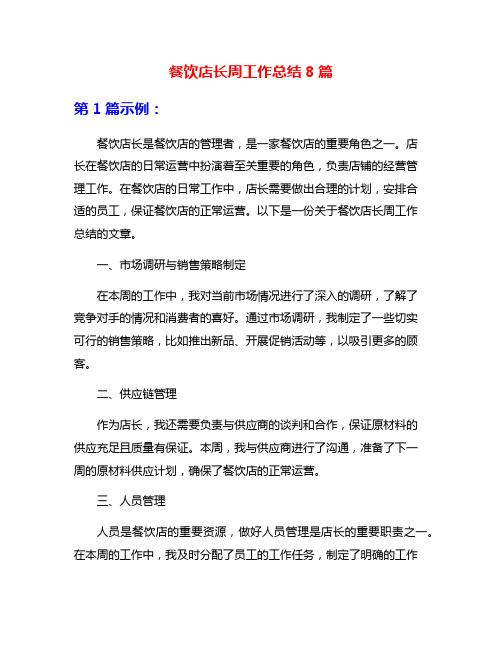 餐饮店长周工作总结 8 篇

第 1 篇示例：

餐饮店长是餐饮店的管理者，是一家餐饮店的重要角色之一。店长在餐饮店的日常运营中扮演着至关重要的角色，负责店铺的经营管理工作。在餐饮店的日常工作中，店长需要做出合理的计划，安排合适的员工，保证餐饮店的正常运营。以下是一份关于餐饮店长周工作总结的文章。

一、市场调研与销售策略制定

在本周的工作中，我对当前市场情况进行了深入的调研，了解了竞争对手的情况和消费者的喜好。通过市场调研，我制定了一些切实可行的销售策略，比如推出新品、开展促销活动等，以吸引更多的顾客。

二、供应链管理

作为店长，我还需要负责与供应商的谈判和合作，保证原材料的供应充足且质量有保证。本周，我与供应商进行了沟通，准备了下一周的原材料供应计划，确保了餐饮店的正常运营。

三、人员管理

人员是餐饮店的重要资源，做好人员管理是店长的重要职责之一。在本周的工作中，我及时分配了员工的工作任务，制定了明确的工作